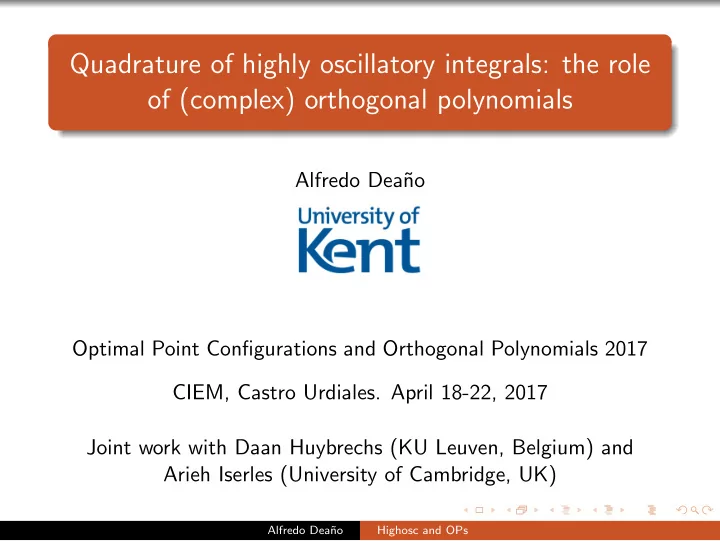 Quadrature of highly oscillatory integrals: the role of (complex) orthogonal polynomials

Alfredo Deaño

University of Kent

Optimal Point Configurations and Orthogonal Polynomials 2017

CIEM, Castro Urdiales. April 18-22, 2017

Joint work with Daan Huybrechs (KU Leuven, Belgium) and Arieh Iserles (University of Cambridge, UK)

Alfredo Deaño Highosc and OPs